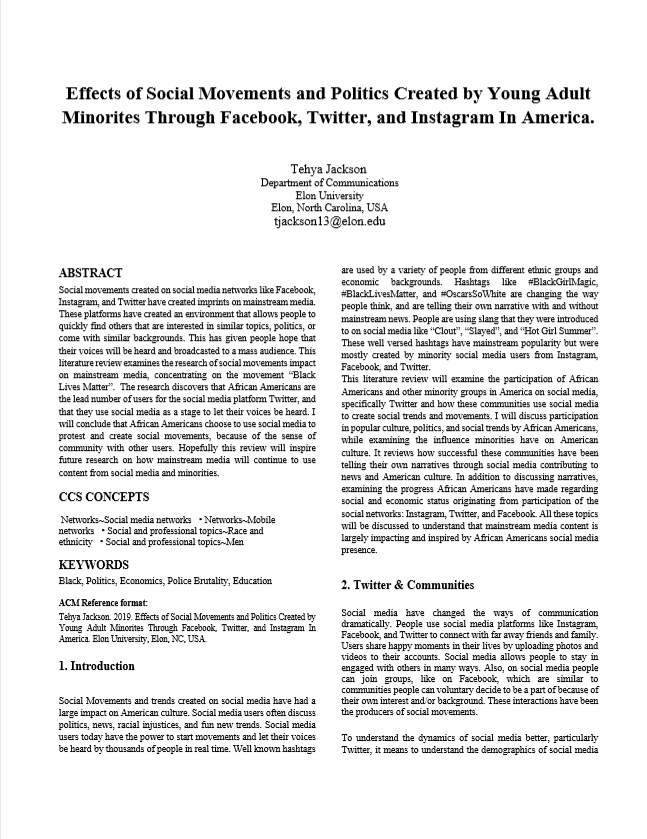 Effects of Social Movements and Politics Created by Young Adult Minorites Through Facebook, Twitter, and Instagram In America.

Tehya Jackson
Department of Communications
Elon University
Elon, North Carolina, USA
tjackson13@elon.edu

ABSTRACT

Social movements created on social media networks like Facebook, Instagram, and Twitter have created imprints on mainstream media. These platforms have created an environment that allows people to quickly find others that are interested in similar topics, politics, or come with similar backgrounds. This has given people hope that their voices will be heard and broadcasted to a mass audience. This literature review examines the research of social movements impact on mainstream media, concentrating on the movement "Black Lives Matter". The research discovers that African Americans are the lead number of users for the social media platform Twitter, and that they use social media as a stage to let their voices be heard. I will conclude that African Americans choose to use social media to protest and create social movements, because of the sense of community with other users. Hopefully this review will inspire future research on how mainstream media will continue to use content from social media and minorities.

CCS CONCEPTS

Networks~Social media networks • Networks~Mobile networks • Social and professional topics~Race and ethnicity • Social and professional topics~Men

KEYWORDS

Black, Politics, Economics, Police Brutality, Education

ACM Reference format:
Tehya Jackson. 2019. Effects of Social Movements and Politics Created by Young Adult Minorites Through Facebook, Twitter, and Instagram In America. Elon University, Elon, NC, USA.

1. Introduction

Social Movements and trends created on social media have had a large impact on American culture. Social media users often discuss politics, news, racial injustices, and fun new trends. Social media users today have the power to start movements and let their voices be heard by thousands of people in real time. Well known hashtags are used by a variety of people from different ethnic groups and economic backgrounds. Hashtags like #BlackGirlMagic, #BlackLivesMatter, and #OscarsSoWhite are changing the way people think, and are telling their own narrative with and without mainstream news. People are using slang that they were introduced to on social media like "Clout", "Slayed", and "Hot Girl Summer". These well versed hashtags have mainstream popularity but were mostly created by minority social media users from Instagram, Facebook, and Twitter.
This literature review will examine the participation of African Americans and other minority groups in America on social media, specifically Twitter and how these communities use social media to create social trends and movements. I will discuss participation in popular culture, politics, and social trends by African Americans, while examining the influence minorities have on American culture. It reviews how successful these communities have been telling their own narratives through social media contributing to news and American culture. In addition to discussing narratives, examining the progress African Americans have made regarding social and economic status originating from participation of the social networks: Instagram, Twitter, and Facebook. All these topics will be discussed to understand that mainstream media content is largely impacting and inspired by African Americans social media presence.

2. Twitter & Communities

Social media have changed the ways of communication dramatically. People use social media platforms like Instagram, Facebook, and Twitter to connect with far away friends and family. Users share happy moments in their lives by uploading photos and videos to their accounts. Social media allows people to stay in engaged with others in many ways. Also, on social media people can join groups, like on Facebook, which are similar to communities people can voluntary decide to be a part of because of their own interest and/or background. These interactions have been the producers of social movements.

To understand the dynamics of social media better, particularly Twitter, it means to understand the demographics of social media